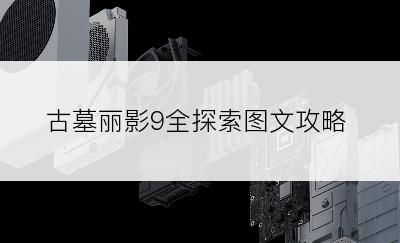 古墓丽影9全探索图文攻略